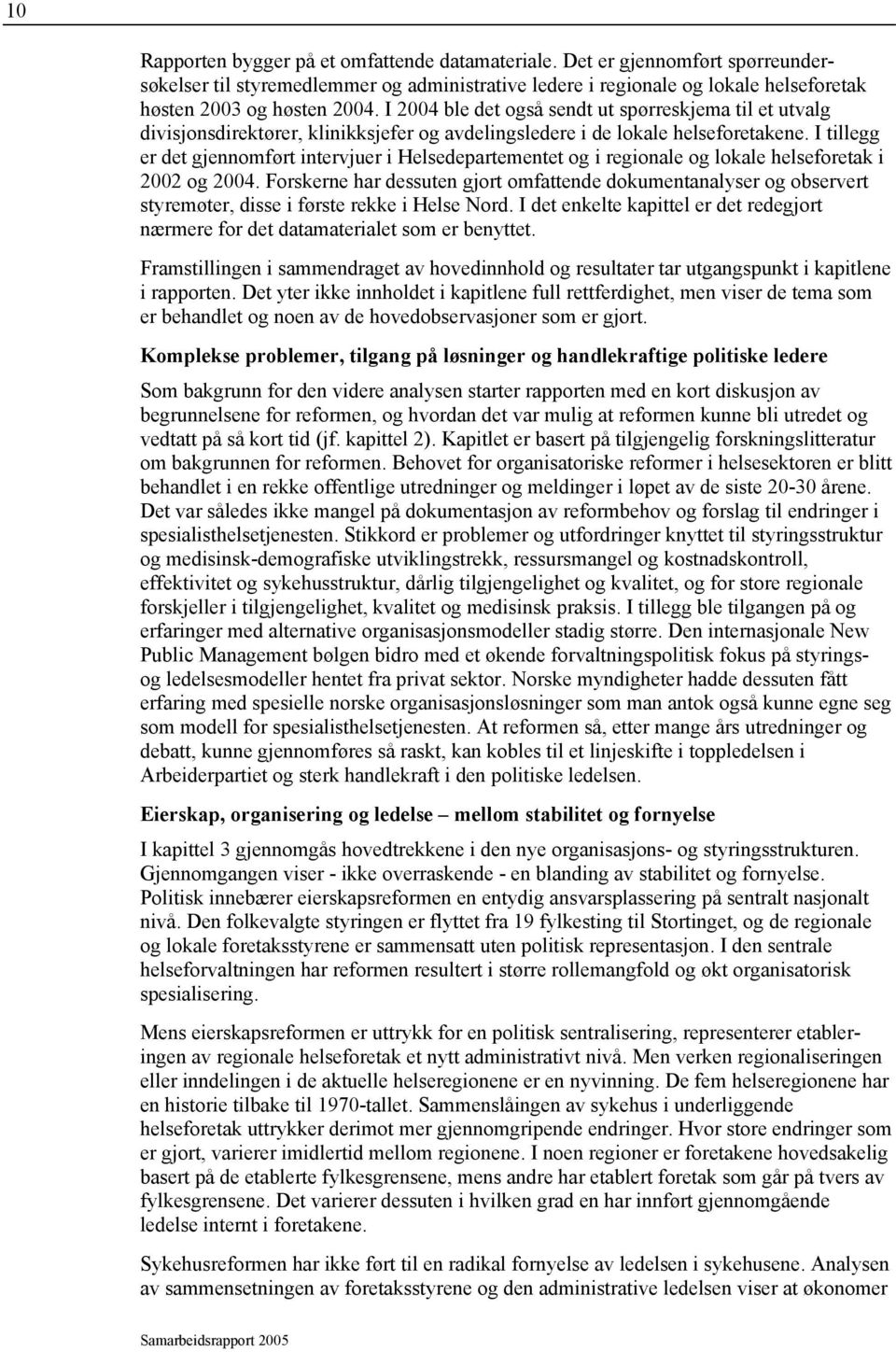 10

Rapporten bygger på et omfattende datamateriale. Det er gjennomført spørreundersøkelser til styremedlemmer og administrative ledere i regionale og lokale helseforetak høsten 2003 og høsten 2004. I 2004 ble det også sendt ut spørreskjema til et utvalg divisjonsdirektører, klinikksjefer og avdelingsledere i de lokale helseforetakene. I tillegg er det gjennomført intervjuer i Helsedepartementet og i regionale og lokale helseforetak i 2002 og 2004. Forskerne har dessuten gjort omfattende dokumentanalyser og observert styremøter, disse i første rekke i Helse Nord. I det enkelte kapittel er det redegjort nærmere for det datamaterialet som er benyttet.

Framstillingen i sammendraget av hovedinnhold og resultater tar utgangspunkt i kapitlene i rapporten. Det yter ikke innholdet i kapitlene full rettferdighet, men viser de tema som er behandlet og noen av de hovedobservasjoner som er gjort.

Komplekse problemer, tilgang på løsninger og handlekraftige politiske ledere

Som bakgrunn for den videre analysen starter rapporten med en kort diskusjon av begrunnelsene for reformen, og hvordan det var mulig at reformen kunne bli utredet og vedtatt på så kort tid (jf. kapittel 2). Kapitlet er basert på tilgjengelig forskningslitteratur om bakgrunnen for reformen. Behovet for organisatoriske reformer i helsesektoren er blitt behandlet i en rekke offentlige utredninger og meldinger i løpet av de siste 20-30 årene. Det var således ikke mangel på dokumentasjon av reformbehov og forslag til endringer i spesialisthelsetjenesten. Stikkord er problemer og utfordringer knyttet til styringsstruktur og medisinsk-demografiske utviklingstrekk, ressursmangel og kostnadskontroll, effektivitet og sykehusstruktur, dårlig tilgjengelighet og kvalitet, og for store regionale forskjeller i tilgjengelighet, kvalitet og medisinsk praksis. I tillegg ble tilgangen på og erfaringer med alternative organisasjonsmodeller stadig større. Den internasjonale New Public Management bølgen bidro med et økende forvaltningspolitisk fokus på styrings- og ledelsesmodeller hentet fra privat sektor. Norske myndigheter hadde dessuten fått erfaring med spesielle norske organisasjonsløsninger som man antok også kunne egne seg som modell for spesialisthelsetjenesten. At reformen så, etter mange års utredninger og debatt, kunne gjennomføres så raskt, kan kobles til et linjeskifte i toppledelsen i Arbeiderpartiet og sterk handlekraft i den politiske ledelsen.

Eierskap, organisering og ledelse – mellom stabilitet og fornyelse

I kapittel 3 gjennomgås hovedtrekkene i den nye organisasjons- og styringsstrukturen. Gjennomgangen viser - ikke overraskende - en blanding av stabilitet og fornyelse. Politisk innebærer eierskapsreformen en entydig ansvarsplassering på sentralt nasjonalt nivå. Den folkevalgte styringen er flyttet fra 19 fylkesting til Stortinget, og de regionale og lokale foretaksstyrene er sammensatt uten politisk representasjon. I den sentrale helseforvaltningen har reformen resultert i større rollemangfold og økt organisatorisk spesialisering.

Mens eierskapsreformen er uttrykk for en politisk sentralisering, representerer etableringen av regionale helseforetak et nytt administrativt nivå. Men verken regionaliseringen eller inndelingen i de aktuelle helseregionene er en nyvinning. De fem helseregionene har en historie tilbake til 1970-tallet. Sammenslåingen av sykehus i underliggende helseforetak uttrykker derimot mer gjennomgripende endringer. Hvor store endringer som er gjort, varierer imidlertid mellom regionene. I noen regioner er foretakene hovedsakelig basert på de etablerte fylkesgrensene, mens andre har etablert foretak som går på tvers av fylkesgrensene. Det varierer dessuten i hvilken grad en har innført gjennomgående ledelse internt i foretakene.

Sykehusreformen har ikke ført til en radikal fornyelse av ledelsen i sykehusene. Analysen av sammensetningen av foretaksstyrene og den administrative ledelsen viser at økonomer

Samarbeidsrapport 2005